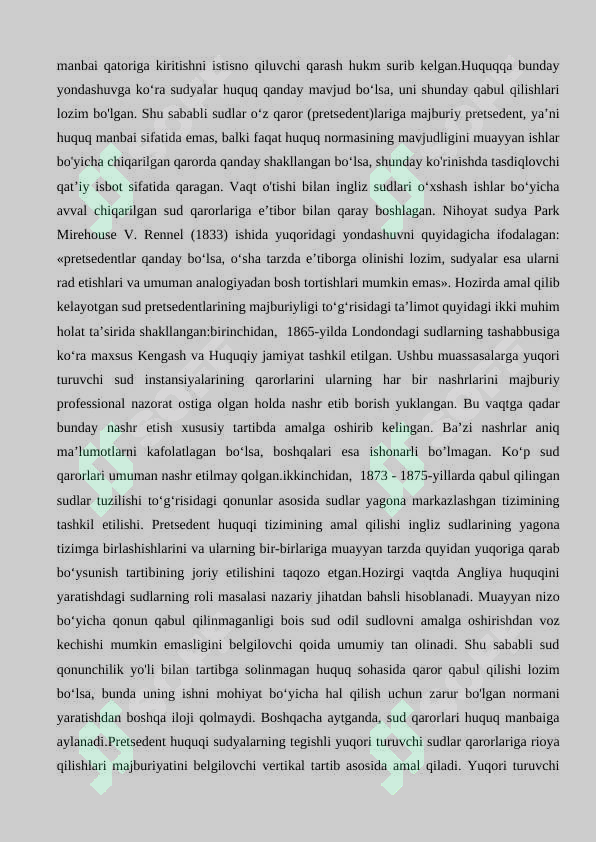 manbai qatoriga kiritishni istisno qiluvchi qarash hukm surib kelgan.Huquqqa bunday yondashuvga ko‘ra sudyalar huquq qanday mavjud bo‘lsa, uni shunday qabul qilishlari lozim bo'lgan. Shu sababli sudlar o‘z qaror (pretsedent)lariga majburiy pretsedent, ya’ni huquq manbai sifatida emas, balki faqat huquq normasining mavjudligini muayyan ishlar bo'yicha chiqarilgan qarorda qanday shakllangan bo‘lsa, shunday ko'rinishda tasdiqlovchi qat’iy isbot sifatida qaragan. Vaqt o'tishi bilan ingliz sudlari o‘xshash ishlar bo‘yicha avval chiqarilgan sud qarorlariga e’tibor bilan qaray boshlagan. Nihoyat sudya Park Mirehouse V. Rennel (1833) ishida yuqoridagi yondashuvni quyidagicha ifodalagan: «pretsedentlar qanday bo‘lsa, o‘sha tarzda e’tiborga olinishi lozim, sudyalar esa ularni rad etishlari va umuman analogiyadan bosh tortishlari mumkin emas». Hozirda amal qilib kelayotgan sud pretsedentlarining majburiyligi to‘g‘risidagi ta’limot quyidagi ikki muhim holat ta’sirida shakllangan:birinchidan, 1865-yilda Londondagi sudlarning tashabbusiga ko‘ra maxsus Kengash va Huquqiy jamiyat tashkil etilgan. Ushbu muassasalarga yuqori turuvchi sud instansiyalarining qarorlarini ularning har bir nashrlarini majburiy professional nazorat ostiga olgan holda nashr etib borish yuklangan. Bu vaqtga qadar bunday nashr etish xususiy tartibda amalga oshirib kelingan. Ba’zi nashrlar aniq ma’lumotlarni kafolatlagan bo‘lsa, boshqalari esa ishonarli bo’lmagan. Ko‘p sud qarorlari umuman nashr etilmay qolgan.ikkinchidan, 1873 - 1875-yillarda qabul qilingan sudlar tuzilishi to‘g‘risidagi qonunlar asosida sudlar yagona markazlashgan tizimining tashkil etilishi. Pretsedent huquqi tizimining amal qilishi ingliz sudlarining yagona tizimga birlashishlarini va ularning bir-birlariga muayyan tarzda quyidan yuqoriga qarab bo‘ysunish tartibining joriy etilishini taqozo etgan.Hozirgi vaqtda Angliya huquqini yaratishdagi sudlarning roli masalasi nazariy jihatdan bahsli hisoblanadi. Muayyan nizo bo‘yicha qonun qabul qilinmaganligi bois sud odil sudlovni amalga oshirishdan voz kechishi mumkin emasligini belgilovchi qoida umumiy tan olinadi. Shu sababli sud qonunchilik yo'li bilan tartibga solinmagan huquq sohasida qaror qabul qilishi lozim bo‘lsa, bunda uning ishni mohiyat bo‘yicha hal qilish uchun zarur bo'lgan normani yaratishdan boshqa iloji qolmaydi. Boshqacha aytganda, sud qarorlari huquq manbaiga aylanadi.Pretsedent huquqi sudyalarning tegishli yuqori turuvchi sudlar qarorlariga rioya qilishlari majburiyatini belgilovchi vertikal tartib asosida amal qiladi. Yuqori turuvchi